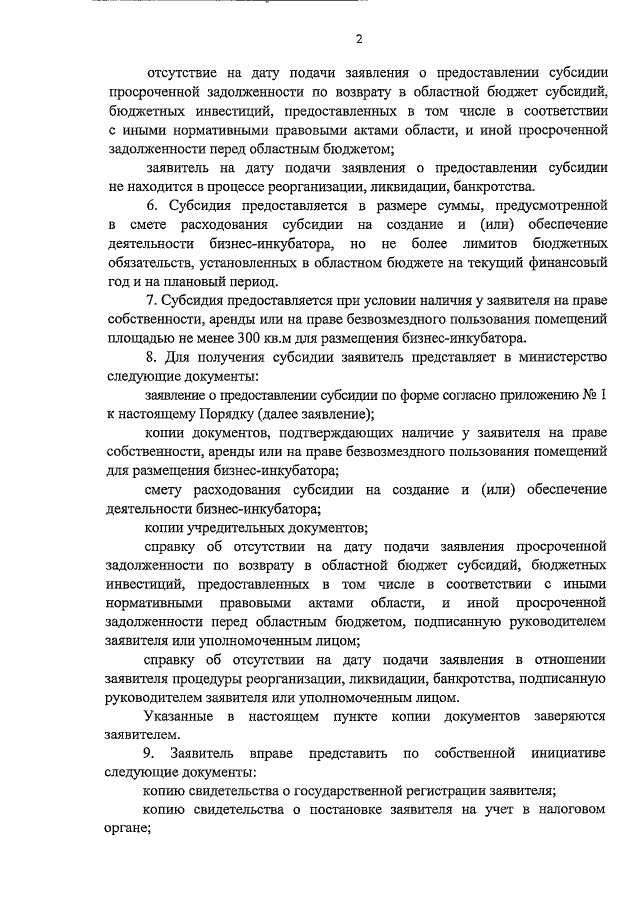 2

отсутствие на дату подачи заявления о предоставлении субсидии просроченной задолженности по возврату в областной бюджет субсидий, бюджетных инвестиций, предоставленных в том числе в соответствии с иными нормативными правовыми актами области, и иной просроченной задолженности перед областным бюджетом;

заявитель на дату подачи заявления о предоставлении субсидии не находится в процессе реорганизации, ликвидации, банкротства.

6. Субсидия предоставляется в размере суммы, предусмотренной в смете расходования субсидии на создание и (или) обеспечение деятельности бизнес-инкубатора, но не более лимитов бюджетных обязательств, установленных в областном бюджете на текущий финансовый год и на плановый период.

7. Субсидия предоставляется при условии наличия у заявителя на праве собственности, аренды или на праве безвозмездного пользования помещений площадью не менее 300 кв.м для размещения бизнес-инкубатора.

8. Для получения субсидии заявитель представляет в министерство следующие документы:

заявление о предоставлении субсидии по форме согласно приложению № 1 к настоящему Порядку (далее заявление);

копии документов, подтверждающих наличие у заявителя на праве собственности, аренды или на праве безвозмездного пользования помещений для размещения бизнес-инкубатора;

смету расходования субсидии на создание и (или) обеспечение деятельности бизнес-инкубатора;

копии учредительных документов;

справку об отсутствии на дату подачи заявления просроченной задолженности по возврату в областной бюджет субсидий, бюджетных инвестиций, предоставленных в том числе в соответствии с иными нормативными правовыми актами области, и иной просроченной задолженности перед областным бюджетом, подписанную руководителем заявителя или уполномоченным лицом;

справку об отсутствии на дату подачи заявления в отношении заявителя процедуры реорганизации, ликвидации, банкротства, подписанную руководителем заявителя или уполномоченным лицом.

Указанные в настоящем пункте копии документов заверяются заявителем.

9. Заявитель вправе представить по собственной инициативе следующие документы:

копию свидетельства о государственной регистрации заявителя;

копию свидетельства о постановке заявителя на учет в налоговом органе;